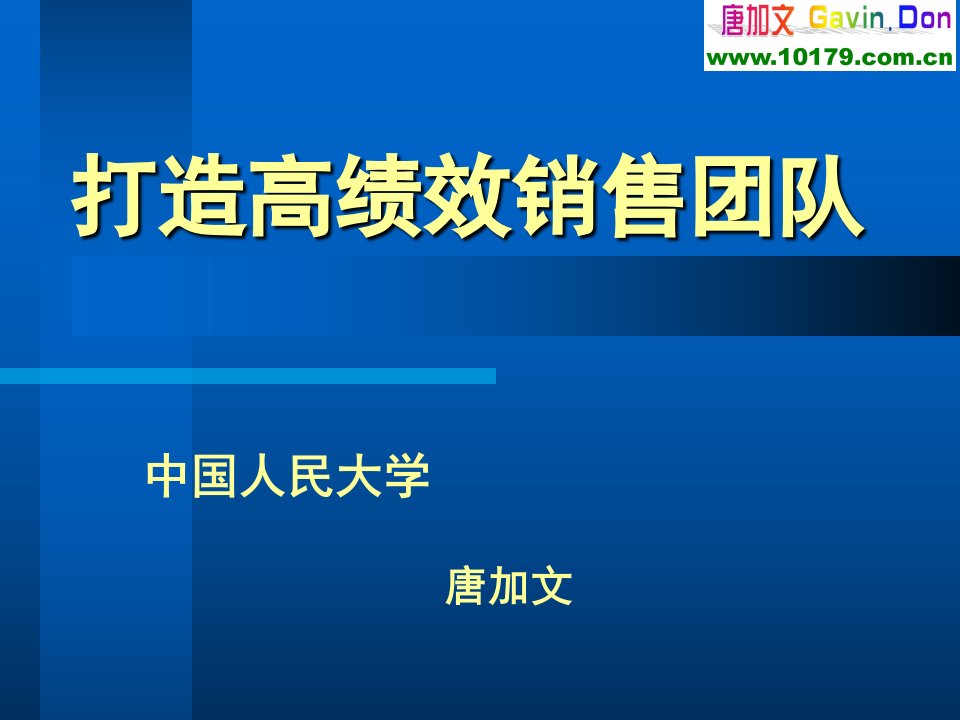 唐加文 Gavin.Don
www.10179.com.cn

打造高绩效销售团队

中国人民大学

唐加文